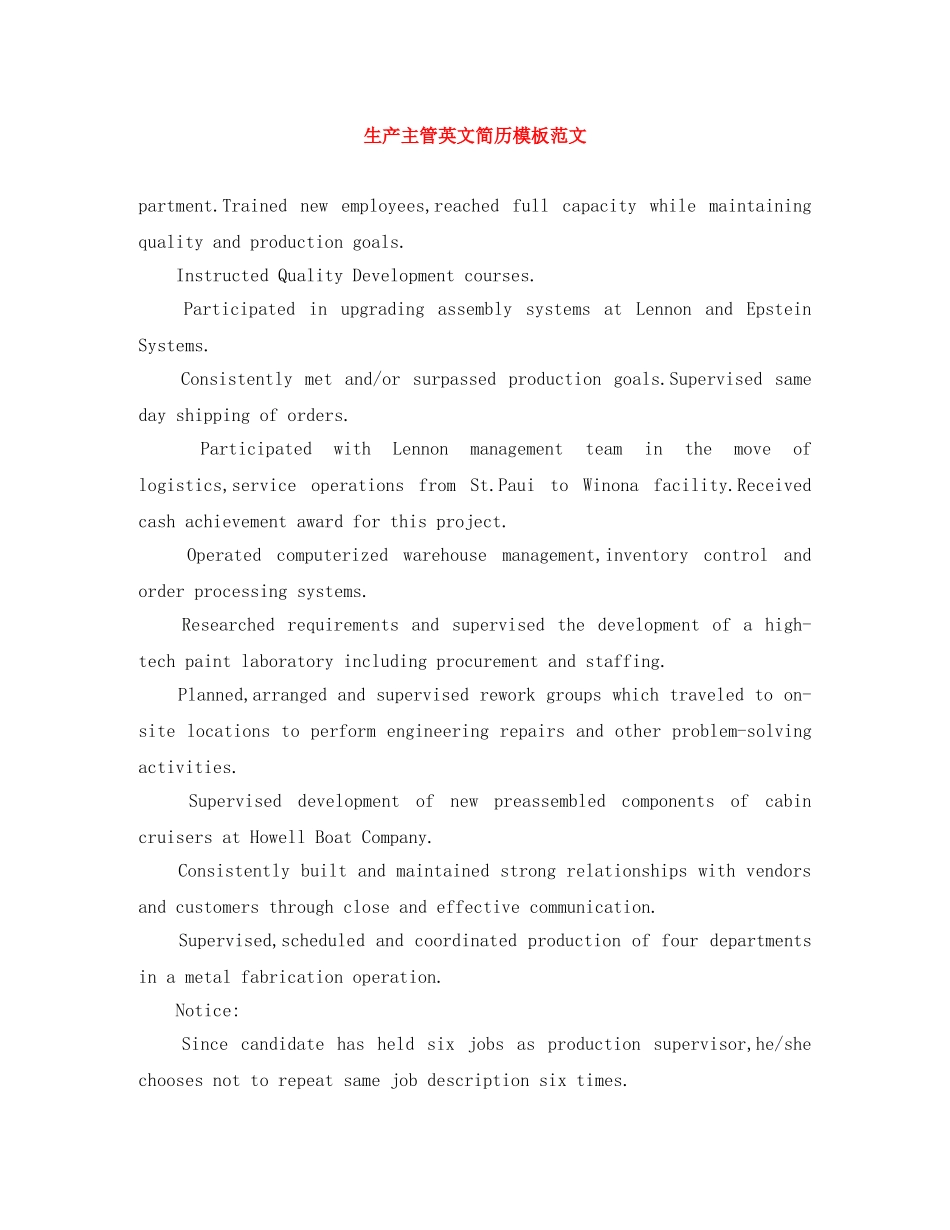 生产主管英文简历模板范文

partment.Trained new employees,reached full capacity while maintaining quality and production goals.

Instructed Quality Development courses.

Participated in upgrading assembly systems at Lennon and Epstein Systems.

Consistently met and/or surpassed production goals.Supervised same day shipping of orders.

Participated with Lennon management team in the move of logistics,service operations from St.Paui to Winona facility.Received cash achievement award for this project.

Operated computerized warehouse management,inventory control and order processing systems.

Researched requirements and supervised the development of a high-tech paint laboratory including procurement and staffing.

Planned,arranged and supervised rework groups which traveled to on-site locations to perform engineering repairs and other problem-solving activities.

Supervised development of new preassembled components of cabin cruisers at Howell Boat Company.

Consistently built and maintained strong relationships with vendors and customers through close and effective communication.

Supervised,scheduled and coordinated production of four departments in a metal fabrication operation.

Notice:

Since candidate has held six jobs as production supervisor,he/she chooses not to repeat same job description six times.